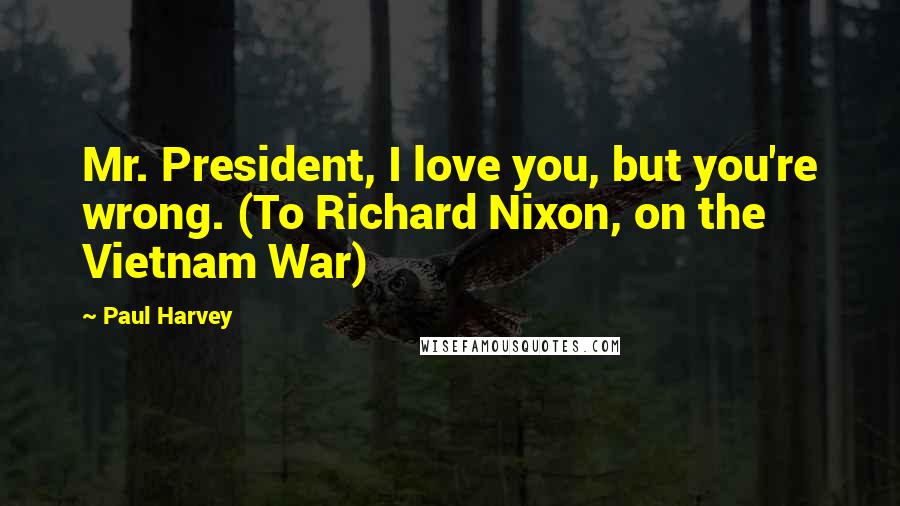 Mr. President, I love you, but you're wrong. (To Richard Nixon, on the Vietnam War)

~ Paul Harvey

WISEFAMOUSQUOTES.COM